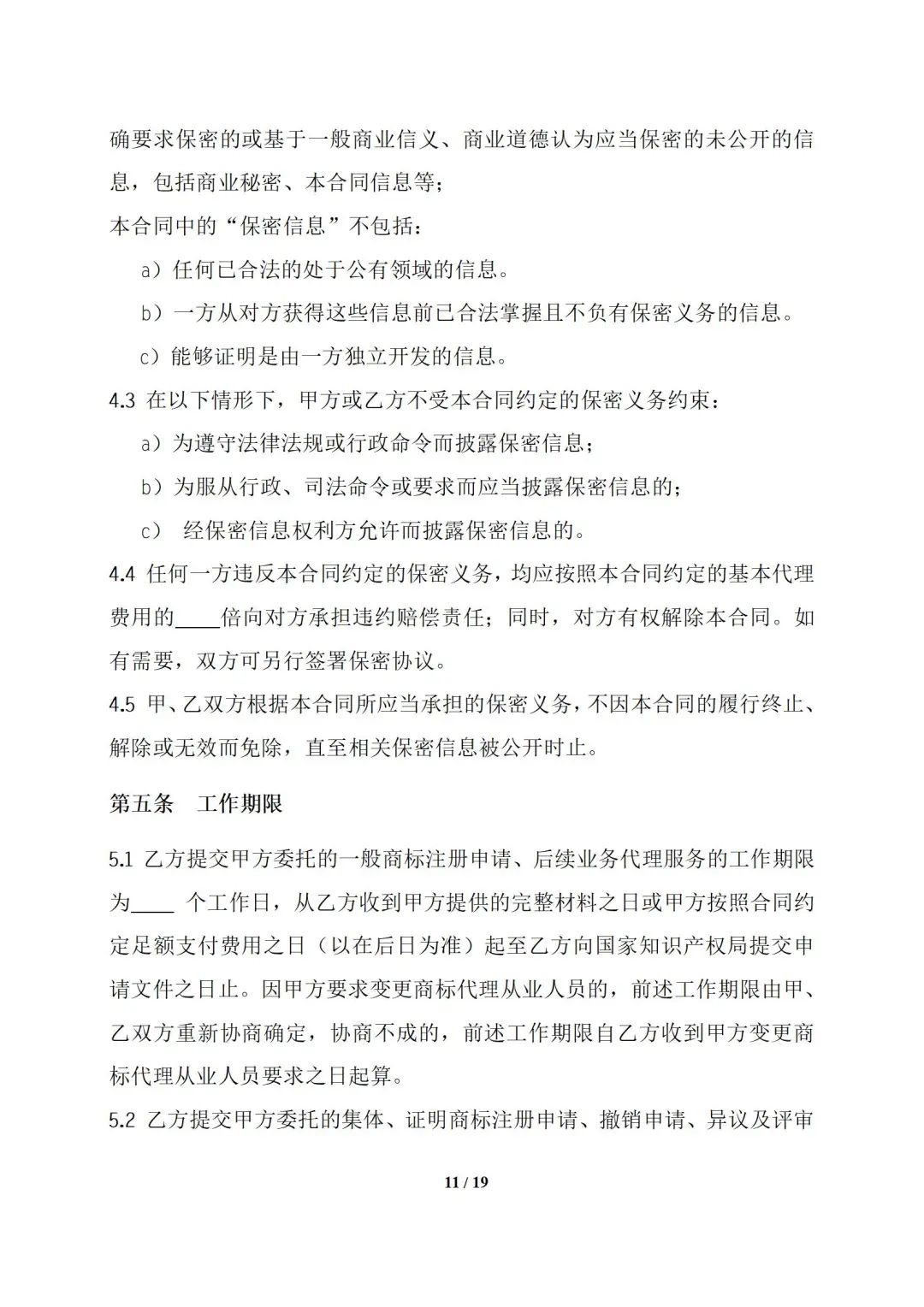 确要求保密的或基于一般商业信义、商业道德认为应当保密的未公开的信息，包括商业秘密、本合同信息等；

本合同中的“保密信息”不包括：

a）任何已合法的处于公有领域的信息。

b）一方从对方获得这些信息前已合法掌握且不负有保密义务的信息。

c）能够证明是由一方独立开发的信息。

4.3 在以下情形下，甲方或乙方不受本合同约定的保密义务约束：

a）为遵守法律法规或行政命令而披露保密信息；

b）为服从行政、司法命令或要求而应当披露保密信息的；

c） 经保密信息权利方允许而披露保密信息的。

4.4 任何一方违反本合同约定的保密义务，均应按照本合同约定的基本代理费用的____倍向对方承担违约赔偿责任；同时，对方有权解除本合同。如有需要，双方可另行签署保密协议。

4.5 甲、乙双方根据本合同所应当承担的保密义务，不因本合同的履行终止、解除或无效而免除，直至相关保密信息被公开时止。

第五条 工作期限

5.1 乙方提交甲方委托的一般商标注册申请、后续业务代理服务的工作期限为____ 个工作日，从乙方收到甲方提供的完整材料之日或甲方按照合同约定足额支付费用之日（以在后日为准）起至乙方向国家知识产权局提交申请文件之日止。因甲方要求变更商标代理从业人员的，前述工作期限由甲、乙双方重新协商确定，协商不成的，前述工作期限自乙方收到甲方变更商标代理从业人员要求之日起算。

5.2 乙方提交甲方委托的集体、证明商标注册申请、撤销申请、异议及评审

11 / 19